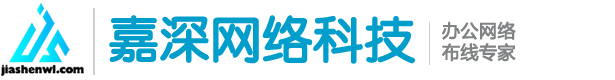 jiashenwl.com

嘉深网络科技

办公网络
布线专家